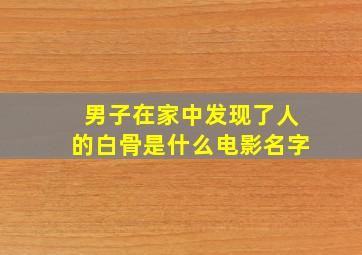 男子在家中发现了人的白骨是什么电影名字